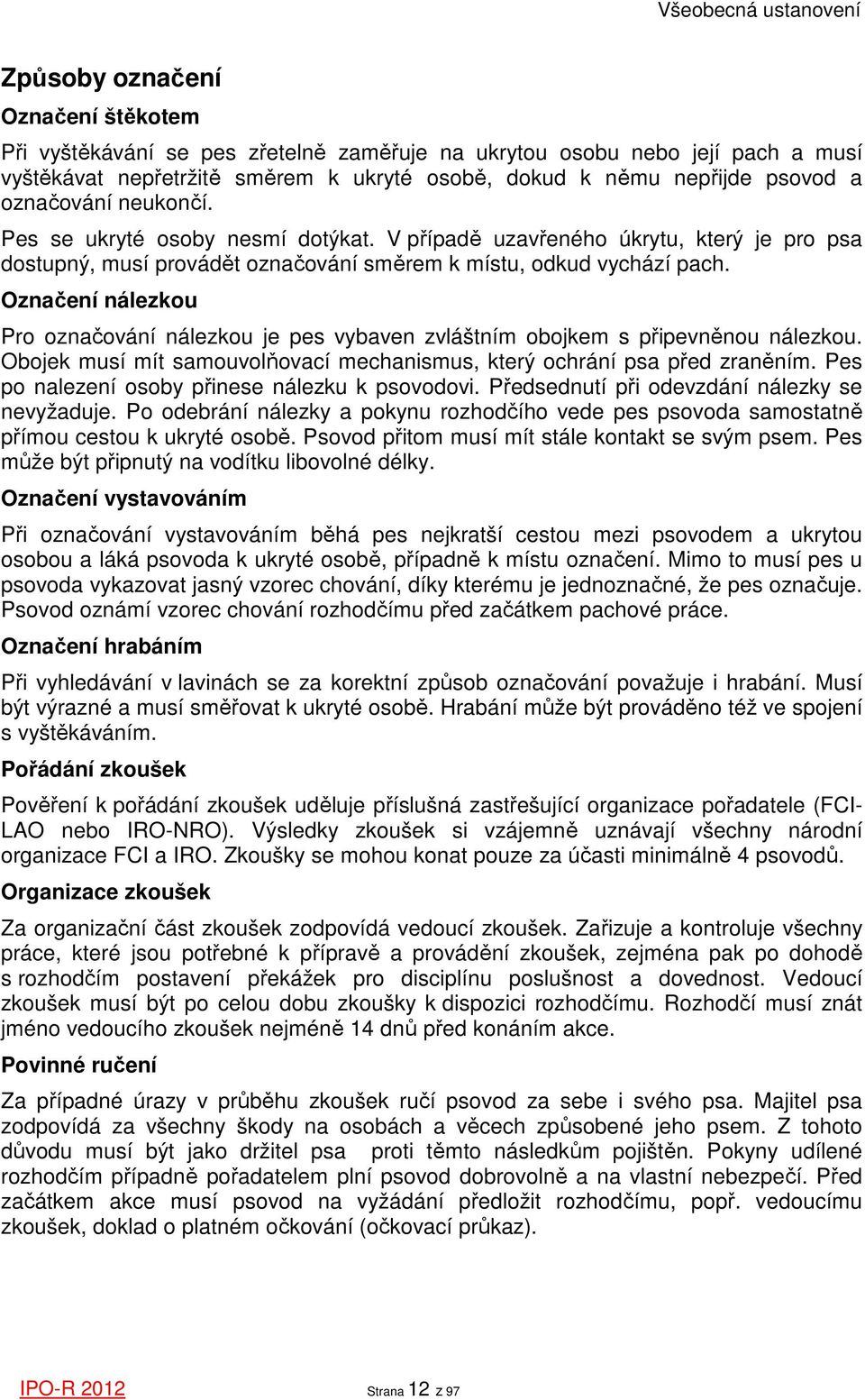 Všeobecná ustanovení

Způsoby označení

Označení štěkotem

Při vyštěkávání se pes zřetelně zaměřuje na ukrytou osobu nebo její pach a musí vyštěkávat nepřetržitě směrem k ukryté osobě, dokud k němu nepřijde psovod a označování neukončí.

Pes se ukryté osoby nesmí dotýkat. V případě uzavřeného úkrytu, který je pro psa dostupný, musí provádět označování směrem k místu, odkud vychází pach.

Označení nálezkou

Pro označování nálezkou je pes vybaven zvláštním obojkem s připevněnou nálezkou. Obojek musí mít samouvolňovací mechanismus, který ochrání psa před zraněním. Pes po nalezení osoby přinese nálezku k psovodovi. Předsednutí při odevzdání nálezky se nevyžaduje. Po odebrání nálezky a pokynu rozhodčího vede pes psovoda samostatně přímou cestou k ukryté osobě. Psovod přitom musí mít stále kontakt se svým psem. Pes může být připnutý na vodítku libovolné délky.

Označení vystavováním

Při označování vystavováním běhá pes nejkratší cestou mezi psovodem a ukrytou osobou a láká psovoda k ukryté osobě, případně k místu označení. Mimo to musí pes u psovoda vykazovat jasný vzorec chování, díky kterému je jednoznačné, že pes označuje. Psovod oznámí vzorec chování rozhodčímu před začátkem pachové práce.

Označení hrabáním

Při vyhledávání v lavinách se za korektní způsob označování považuje i hrabání. Musí být výrazné a musí směřovat k ukryté osobě. Hrabání může být prováděno též ve spojení s vyštěkáváním.

Pořádání zkoušek

Pověření k pořádání zkoušek uděluje příslušná zastřešující organizace pořadatele (FCI-LAO nebo IRO-NRO). Výsledky zkoušek si vzájemně uznávají všechny národní organizace FCI a IRO. Zkoušky se mohou konat pouze za účasti minimálně 4 psovodů.

Organizace zkoušek

Za organizační část zkoušek zodpovídá vedoucí zkoušek. Zařizuje a kontroluje všechny práce, které jsou potřebné k přípravě a provádění zkoušek, zejména pak po dohodě s rozhodčím postavení překážek pro disciplínu poslušnost a dovednost. Vedoucí zkoušek musí být po celou dobu zkoušky k dispozici rozhodčímu. Rozhodčí musí znát jméno vedoucího zkoušek nejméně 14 dnů před konáním akce.

Povinné ručení

Za případné úrazy v průběhu zkoušek ručí psovod za sebe i svého psa. Majitel psa zodpovídá za všechny škody na osobách a věcech způsobené jeho psem. Z tohoto důvodu musí být jako držitel psa proti těmto následkům pojištěn. Pokyny udílené rozhodčím případně pořadatelem plní psovod dobrovolně a na vlastní nebezpečí. Před začátkem akce musí psovod na vyžádání předložit rozhodčímu, popř. vedoucímu zkoušek, doklad o platném očkování (očkovací průkaz).

IPO-R 2012 Strana 12 z 97